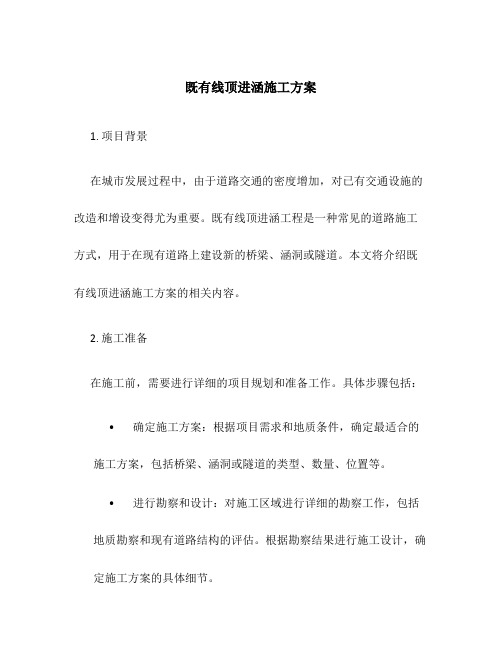 既有线顶进涵施工方案

1. 项目背景

在城市发展过程中，由于道路交通的密度增加，对已有交通设施的改造和增设变得尤为重要。既有线顶进涵工程是一种常见的道路施工方式，用于在现有道路上建设新的桥梁、涵洞或隧道。本文将介绍既有线顶进涵施工方案的相关内容。

2. 施工准备

在施工前，需要进行详细的项目规划和准备工作。具体步骤包括：

• 确定施工方案：根据项目需求和地质条件，确定最适合的施工方案，包括桥梁、涵洞或隧道的类型、数量、位置等。

• 进行勘察和设计：对施工区域进行详细的勘察工作，包括地质勘察和现有道路结构的评估。根据勘察结果进行施工设计，确定施工方案的具体细节。